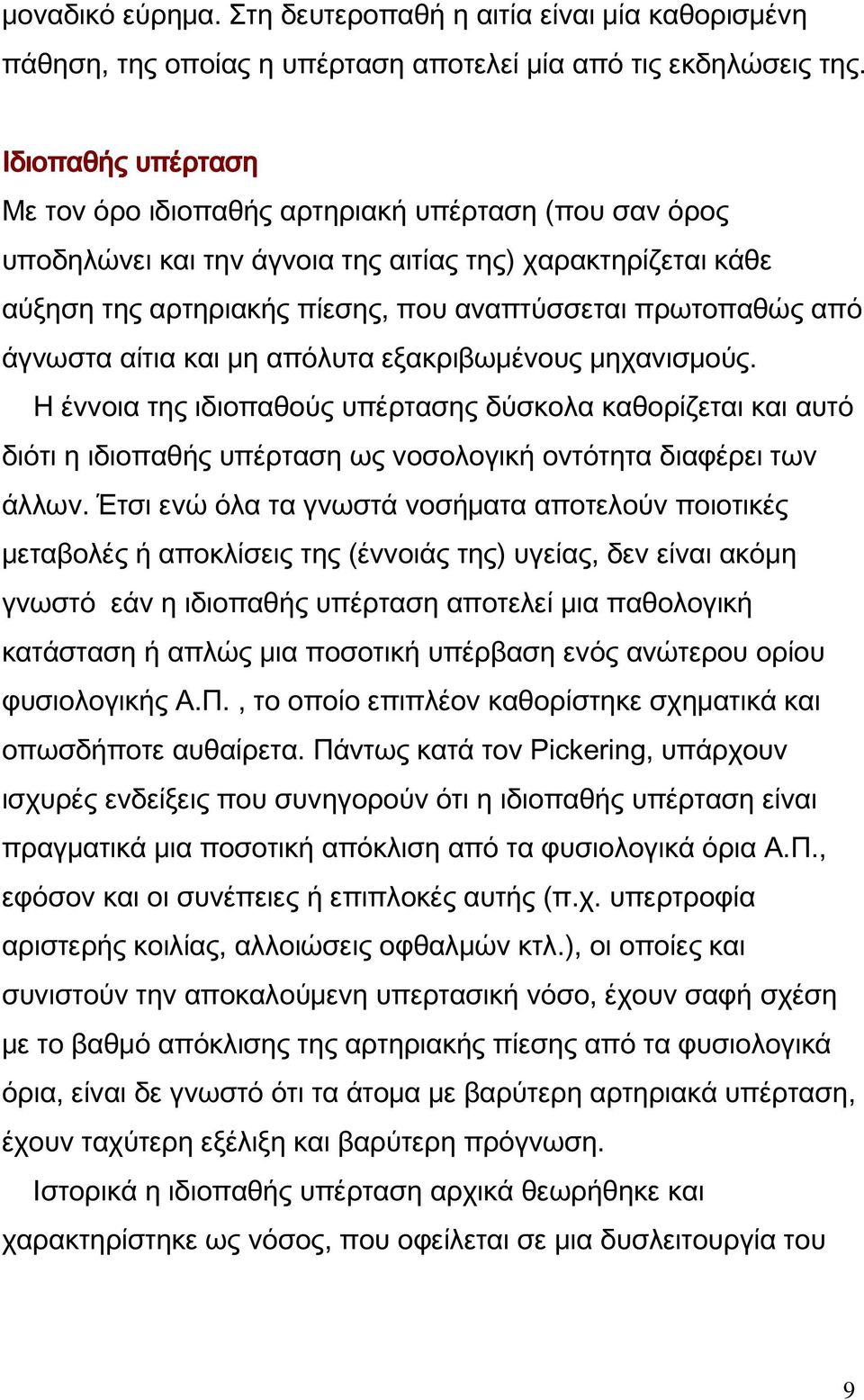 μοναδικό εύρημα. Στη δευτεροπαθή η αιτία είναι μία καθορισμένη πάθηση, της οποίας η υπέρταση αποτελεί μία από τις εκδηλώσεις της.

Ιδιοπαθής υπέρταση

Με τον όρο ιδιοπαθής αρτηριακή υπέρταση (που σαν όρος υποδηλώνει και την άγνοια της αιτίας της) χαρακτηρίζεται κάθε αύξηση της αρτηριακής πίεσης, που αναπτύσσεται πρωτοπαθώς από άγνωστα αίτια και μη απόλυτα εξακριβωμένους μηχανισμούς.

Η έννοια της ιδιοπαθούς υπέρτασης δύσκολα καθορίζεται και αυτό διότι η ιδιοπαθής υπέρταση ως νοσολογική οντότητα διαφέρει των άλλων. Έτσι ενώ όλα τα γνωστά νοσήματα αποτελούν ποιοτικές μεταβολές ή αποκλίσεις της (έννοιάς της) υγείας, δεν είναι ακόμη γνωστό εάν η ιδιοπαθής υπέρταση αποτελεί μια παθολογική κατάσταση ή απλώς μια ποσοτική υπέρβαση ενός ανώτερου ορίου φυσιολογικής Α.Π. , το οποίο επιπλέον καθορίστηκε σχηματικά και οπωσδήποτε αυθαίρετα. Πάντως κατά τον Pickering, υπάρχουν ισχυρές ενδείξεις που συνηγορούν ότι η ιδιοπαθής υπέρταση είναι πραγματικά μια ποσοτική απόκλιση από τα φυσιολογικά όρια Α.Π., εφόσον και οι συνέπειες ή επιπλοκές αυτής (π.χ. υπερτροφία αριστερής κοιλίας, αλλοιώσεις οφθαλμών κτλ.), οι οποίες και συνιστούν την αποκαλούμενη υπερτασική νόσο, έχουν σαφή σχέση με το βαθμό απόκλισης της αρτηριακής πίεσης από τα φυσιολογικά όρια, είναι δε γνωστό ότι τα άτομα με βαρύτερη αρτηριακά υπέρταση, έχουν ταχύτερη εξέλιξη και βαρύτερη πρόγνωση.

Ιστορικά η ιδιοπαθής υπέρταση αρχικά θεωρήθηκε και χαρακτηρίστηκε ως νόσος, που οφείλεται σε μια δυσλειτουργία του

9